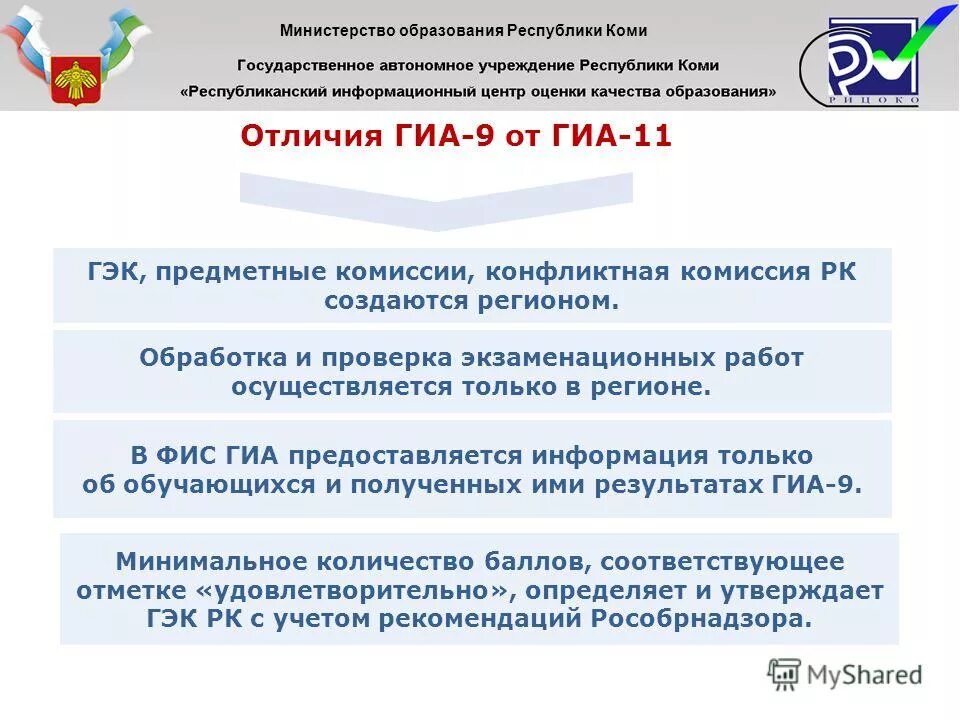 Министерство образования Республики Коми

Государственное автономное учреждение Республики Коми

«Республиканский информационный центр оценки качества образования»

РИЦОКО

Отличия ГИА-9 от ГИА-11

ГЭК, предметные комиссии, конфликтная комиссия РК создаются регионом.

Обработка и проверка экзаменационных работ осуществляется только в регионе.

В ФИС ГИА предоставляется информация только об обучающихся и полученных ими результатах ГИА-9.

Минимальное количество баллов, соответствующее отметке «удовлетворительно», определяет и утверждает ГЭК РК с учетом рекомендаций Рособрнадзора.

MyShared